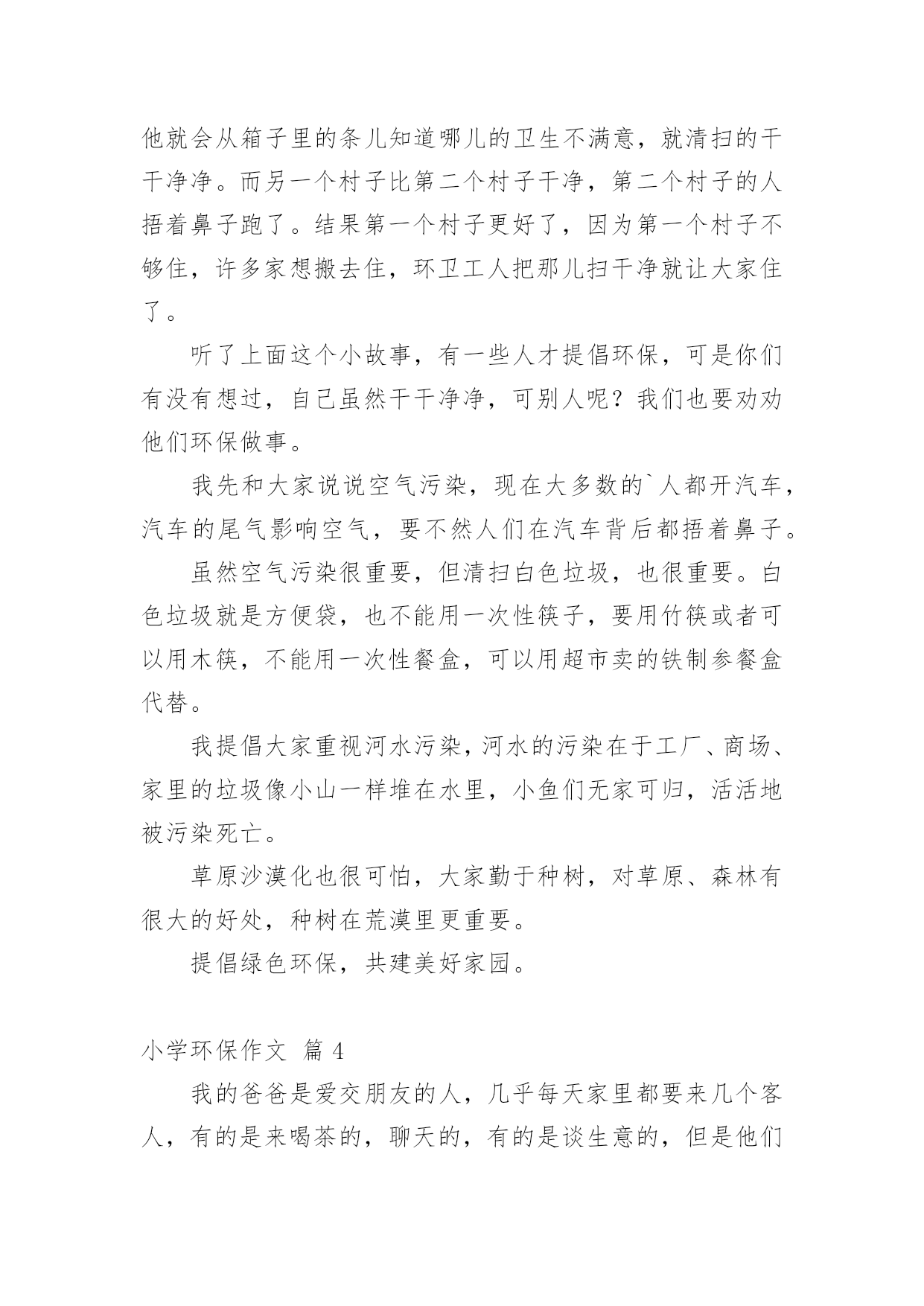 他就会从箱子里的条儿知道哪儿的卫生不满意，就清扫的干干净净。而另一个村子比第二个村子干净，第二个村子的人捂着鼻子跑了。结果第一个村子更好了，因为第一个村子不够住，许多家想搬去住，环卫工人把那儿扫干净就让大家住了。

听了上面这个小故事，有一些人才提倡环保，可是你们有没有想过，自己虽然干干净净，可别人呢？我们也要劝劝他们环保做事。

我先和大家说说空气污染，现在大多数的`人都开汽车，汽车的尾气影响空气，要不然人们在汽车背后都捂着鼻子。

虽然空气污染很重要，但清扫白色垃圾，也很重要。白色垃圾就是方便袋，也不能用一次性筷子，要用竹筷或者可以用木筷，不能用一次性餐盒，可以用超市卖的铁制参餐盒代替。

我提倡大家重视河水污染，河水的污染在于工厂、商场、家里的垃圾像小山一样堆在水里，小鱼们无家可归，活活地被污染死亡。

草原沙漠化也很可怕，大家勤于种树，对草原、森林有很大的好处，种树在荒漠里更重要。

提倡绿色环保，共建美好家园。

小学环保作文 篇 4

我的爸爸是爱交朋友的人，几乎每天家里都要来几个客人，有的是来喝茶的，聊天的，有的是谈生意的，但是他们